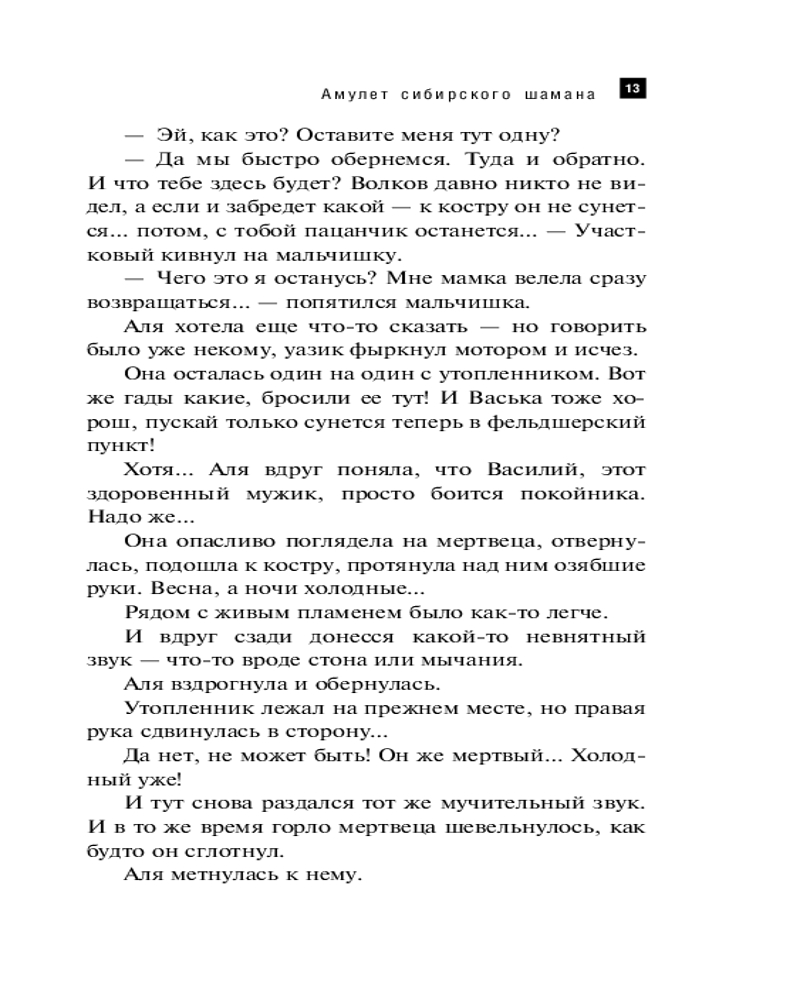 Амулет сибирского шамана 13

— Эй, как это? Оставите меня тут одну?

— Да мы быстро обернемся. Туда и обратно. И что тебе здесь будет? Волков давно никто не видел, а если и забредет какой — к костру он не сунется... потом, с тобой пацанчик останется... — Участковый кивнул на мальчишку.

— Чего это я останусь? Мне мамка велела сразу возвращаться... — попятился мальчишка.

Аля хотела еще что-то сказать — но говорить было уже некому, уазик фыркнул мотором и исчез.

Она осталась один на один с утопленником. Вот же гады какие, бросили ее тут! И Васька тоже хорош, пускай только сунется теперь в фельдшерский пункт!

Хотя... Аля вдруг поняла, что Василий, этот здоровенный мужик, просто боится покойника. Надо же...

Она опасливо поглядела на мертвеца, отвернулась, подошла к костру, протянула над ним озябшие руки. Весна, а ночи холодные...

Рядом с живым пламенем было как-то легче.

И вдруг сзади донесся какой-то невнятный звук — что-то вроде стона или мычания.

Аля вздрогнула и обернулась.

Утопленник лежал на прежнем месте, но правая рука сдвинулась в сторону...

Да нет, не может быть! Он же мертвый... Холодный уже!

И тут снова раздался тот же мучительный звук. И в то же время горло мертвеца шевельнулось, как будто он сглотнул.

Аля метнулась к нему.